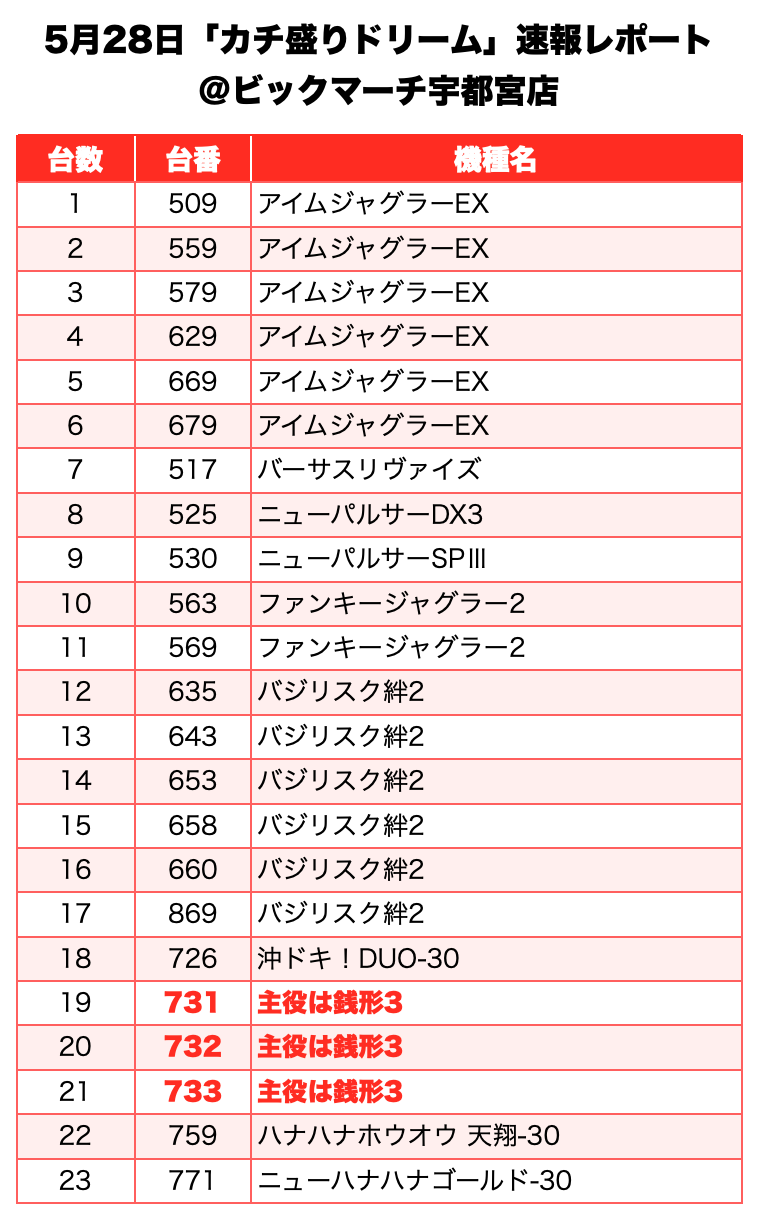 5月28日「カチ盛りドリーム」速報レポート
@ビックマーチ宇都宮店

| 台数 | 台番 | 機種名 |
|---|---|---|
| 1 | 509 | アイムジャグラーEX |
| 2 | 559 | アイムジャグラーEX |
| 3 | 579 | アイムジャグラーEX |
| 4 | 629 | アイムジャグラーEX |
| 5 | 669 | アイムジャグラーEX |
| 6 | 679 | アイムジャグラーEX |
| 7 | 517 | バーサスリヴァイズ |
| 8 | 525 | ニューパルサーDX3 |
| 9 | 530 | ニューパルサーSPIII |
| 10 | 563 | ファンキージャグラー2 |
| 11 | 569 | ファンキージャグラー2 |
| 12 | 635 | バジリスク絆2 |
| 13 | 643 | バジリスク絆2 |
| 14 | 653 | バジリスク絆2 |
| 15 | 658 | バジリスク絆2 |
| 16 | 660 | バジリスク絆2 |
| 17 | 869 | バジリスク絆2 |
| 18 | 726 | 沖ドキ！DUO-30 |
| 19 | 731 | 主役は銭形3 |
| 20 | 732 | 主役は銭形3 |
| 21 | 733 | 主役は銭形3 |
| 22 | 759 | ハナハナホウオウ 天翔-30 |
| 23 | 771 | ニューハナハナゴールド-30 |